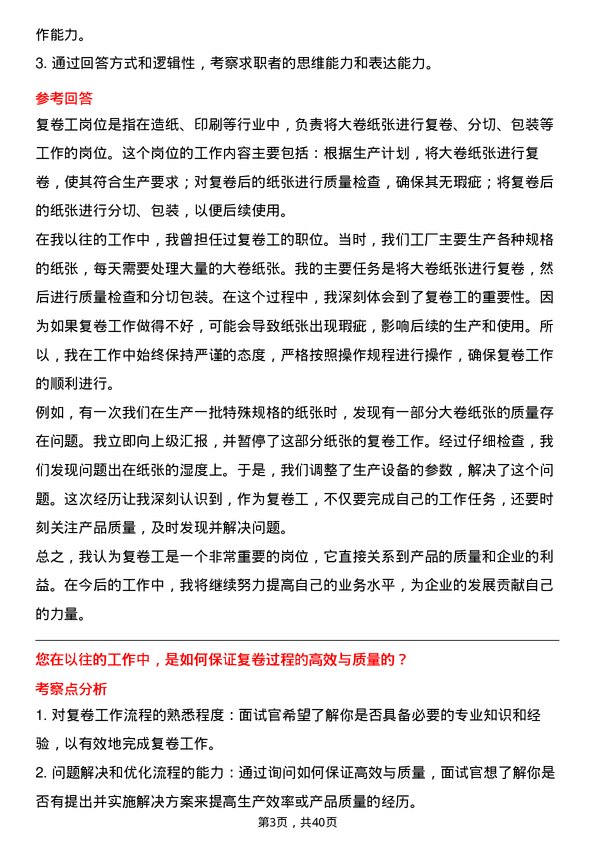 作能力。

3. 通过回答方式和逻辑性，考察求职者的思维能力和表达能力。

参考回答

复卷工岗位是指在造纸、印刷等行业中，负责将大卷纸张进行复卷、分切、包装等工作的岗位。这个岗位的工作内容主要包括：根据生产计划，将大卷纸张进行复卷，使其符合生产要求；对复卷后的纸张进行质量检查，确保其无瑕疵；将复卷后的纸张进行分切、包装，以便后续使用。

在我以往的工作中，我曾担任过复卷工的职位。当时，我们工厂主要生产各种规格的纸张，每天需要处理大量的大卷纸张。我的主要任务是将大卷纸张进行复卷，然后进行质量检查和分切包装。在这个过程中，我深刻体会到了复卷工的重要性。因为如果复卷工作做得不好，可能会导致纸张出现瑕疵，影响后续的生产和使用。所以，我在工作中始终保持严谨的态度，严格按照操作规程进行操作，确保复卷工作的顺利进行。

例如，有一次我们在生产一批特殊规格的纸张时，发现有一部分大卷纸张的质量存在问题。我立即向上级汇报，并暂停了这部分纸张的复卷工作。经过仔细检查，我们发现问题出在纸张的湿度上。于是，我们调整了生产设备的参数，解决了这个问题。这次经历让我深刻认识到，作为复卷工，不仅要完成自己的工作任务，还要时刻关注产品质量，及时发现并解决问题。

总之，我认为复卷工是一个非常重要的岗位，它直接关系到产品的质量和企业的利益。在今后的工作中，我将继续努力提高自己的业务水平，为企业的发展贡献自己的力量。

您在以往的工作中，是如何保证复卷过程的高效与质量的？

考察点分析

1. 对复卷工作流程的熟悉程度：面试官希望了解你是否具备必要的专业知识和经验，以有效地完成复卷工作。

2. 问题解决和优化流程的能力：通过询问如何保证高效与质量，面试官想了解你是否有提出并实施解决方案来提高生产效率或产品质量的经历。

第3页，共40页